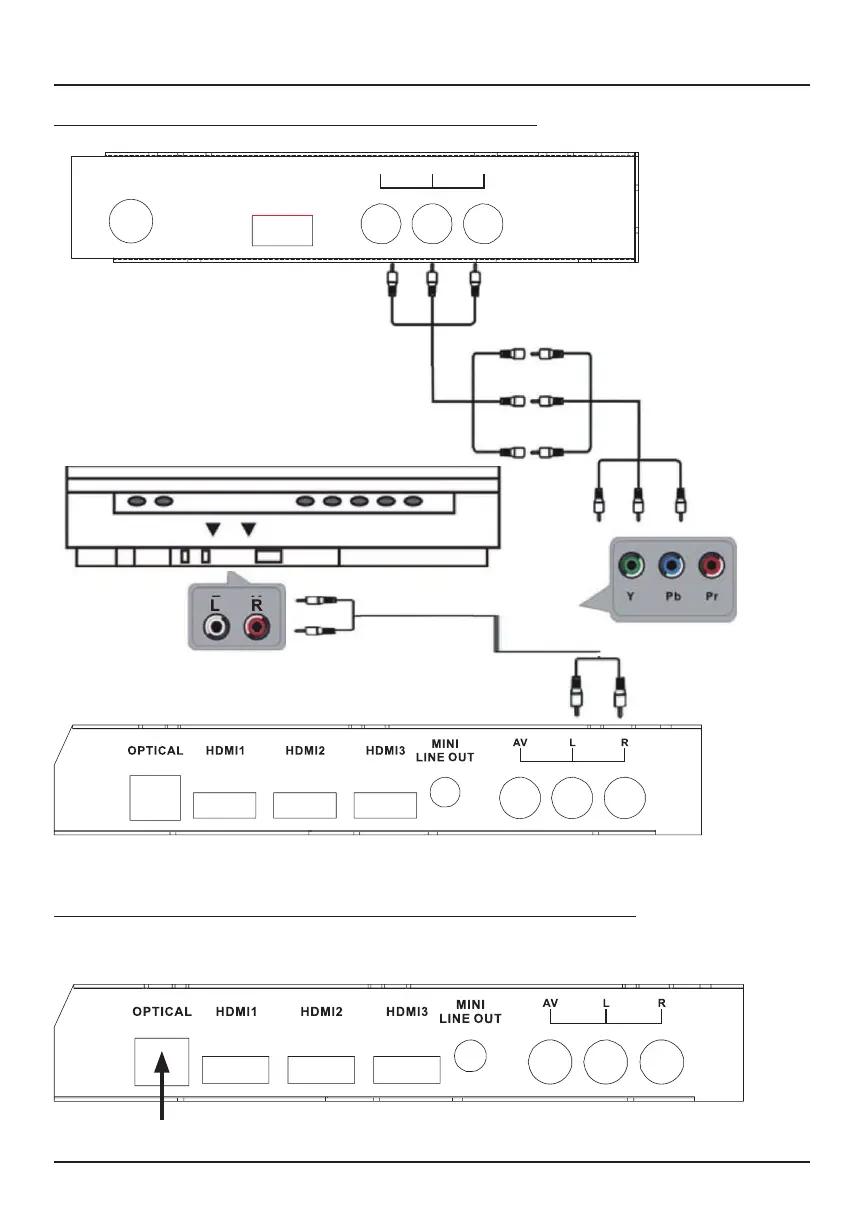 L R

Y Pb Pr

OPTICAL HDMI1 HDMI2 HDMI3 MINI LINE OUT AV L R

OPTICAL HDMI1 HDMI2 HDMI3 MINI LINE OUT AV L R